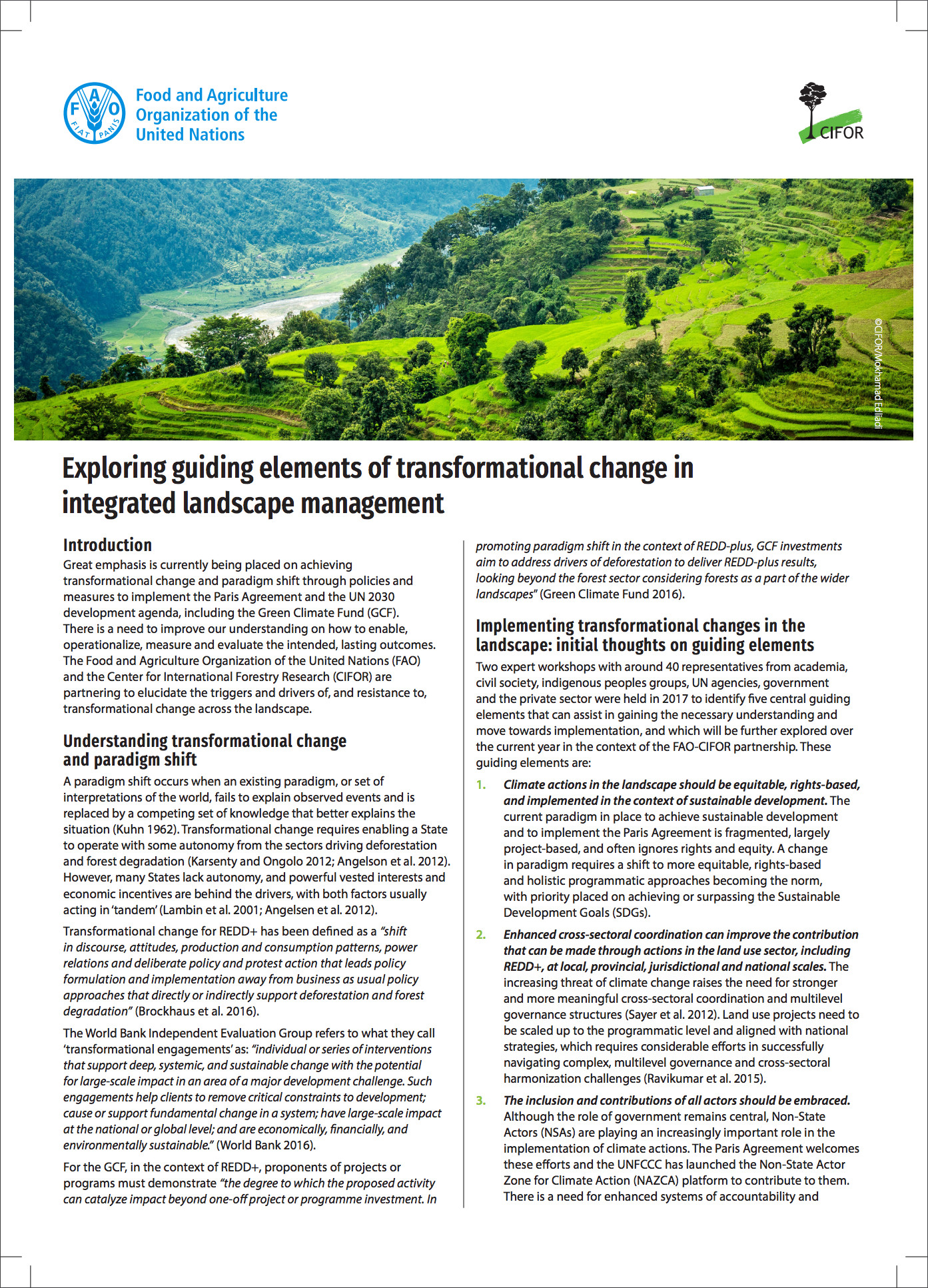 F A O FIAT PANIS

Food and Agriculture Organization of the United Nations

CIFOR

©CIFOR/Mokhamad Edliadi

Exploring guiding elements of transformational change in integrated landscape management

Introduction
Great emphasis is currently being placed on achieving transformational change and paradigm shift through policies and measures to implement the Paris Agreement and the UN 2030 development agenda, including the Green Climate Fund (GCF). There is a need to improve our understanding on how to enable, operationalize, measure and evaluate the intended, lasting outcomes. The Food and Agriculture Organization of the United Nations (FAO) and the Center for International Forestry Research (CIFOR) are partnering to elucidate the triggers and drivers of, and resistance to, transformational change across the landscape.

Understanding transformational change and paradigm shift
A paradigm shift occurs when an existing paradigm, or set of interpretations of the world, fails to explain observed events and is replaced by a competing set of knowledge that better explains the situation (Kuhn 1962). Transformational change requires enabling a State to operate with some autonomy from the sectors driving deforestation and forest degradation (Karsenty and Ongolo 2012; Angelson et al. 2012). However, many States lack autonomy, and powerful vested interests and economic incentives are behind the drivers, with both factors usually acting in 'tandem' (Lambin et al. 2001; Angelsen et al. 2012).

Transformational change for REDD+ has been defined as a "shift in discourse, attitudes, production and consumption patterns, power relations and deliberate policy and protest action that leads policy formulation and implementation away from business as usual policy approaches that directly or indirectly support deforestation and forest degradation" (Brockhaus et al. 2016).

The World Bank Independent Evaluation Group refers to what they call 'transformational engagements' as: "individual or series of interventions that support deep, systemic, and sustainable change with the potential for large-scale impact in an area of a major development challenge. Such engagements help clients to remove critical constraints to development; cause or support fundamental change in a system; have large-scale impact at the national or global level; and are economically, financially, and environmentally sustainable." (World Bank 2016).

For the GCF, in the context of REDD+, proponents of projects or programs must demonstrate "the degree to which the proposed activity can catalyze impact beyond one-off project or programme investment. In promoting paradigm shift in the context of REDD-plus, GCF investments aim to address drivers of deforestation to deliver REDD-plus results, looking beyond the forest sector considering forests as a part of the wider landscapes" (Green Climate Fund 2016).

Implementing transformational changes in the landscape: initial thoughts on guiding elements
Two expert workshops with around 40 representatives from academia, civil society, indigenous peoples groups, UN agencies, government and the private sector were held in 2017 to identify five central guiding elements that can assist in gaining the necessary understanding and move towards implementation, and which will be further explored over the current year in the context of the FAO-CIFOR partnership. These guiding elements are:

1. Climate actions in the landscape should be equitable, rights-based, and implemented in the context of sustainable development. The current paradigm in place to achieve sustainable development and to implement the Paris Agreement is fragmented, largely project-based, and often ignores rights and equity. A change in paradigm requires a shift to more equitable, rights-based and holistic programmatic approaches becoming the norm, with priority placed on achieving or surpassing the Sustainable Development Goals (SDGs).

2. Enhanced cross-sectoral coordination can improve the contribution that can be made through actions in the land use sector, including REDD+, at local, provincial, jurisdictional and national scales. The increasing threat of climate change raises the need for stronger and more meaningful cross-sectoral coordination and multilevel governance structures (Sayer et al. 2012). Land use projects need to be scaled up to the programmatic level and aligned with national strategies, which requires considerable efforts in successfully navigating complex, multilevel governance and cross-sectoral harmonization challenges (Ravikumar et al. 2015).

3. The inclusion and contributions of all actors should be embraced. Although the role of government remains central, Non-State Actors (NSAs) are playing an increasingly important role in the implementation of climate actions. The Paris Agreement welcomes these efforts and the UNFCCC has launched the Non-State Actor Zone for Climate Action (NAZCA) platform to contribute to them. There is a need for enhanced systems of accountability and